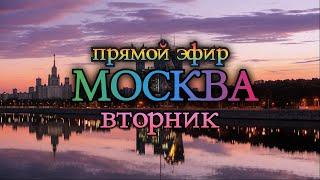 прямой эфир
МОСКВА
вторник